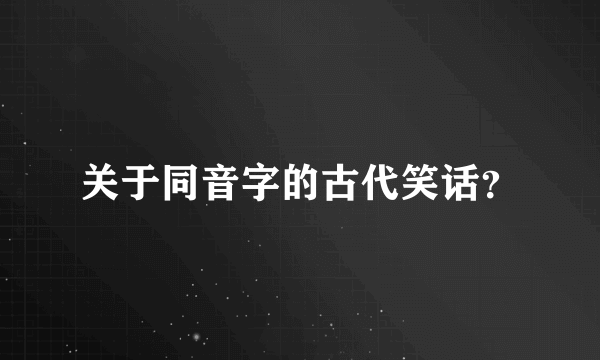 关于同音字的古代笑话?